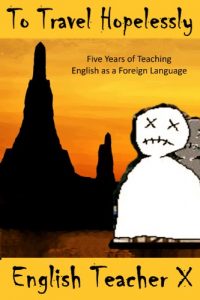 To Travel Hopelessly

Five Years of Teaching
English as a Foreign Language

English Teacher X